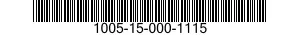 1005-15-000-1115